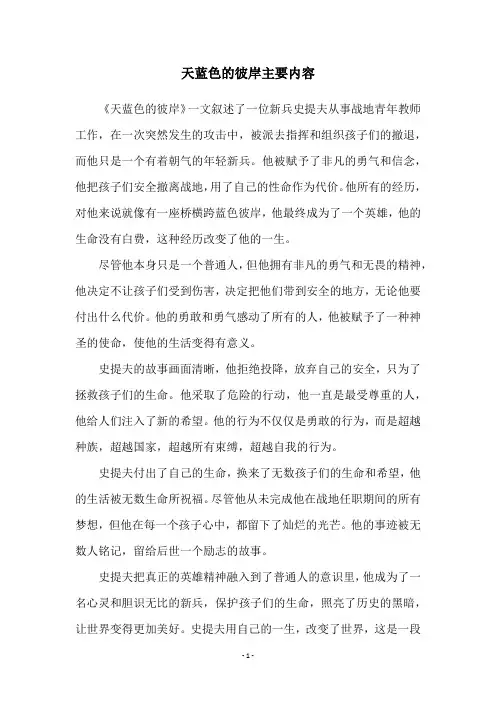 天蓝色的彼岸主要内容

《天蓝色的彼岸》一文叙述了一位新兵史提夫从事战地青年教师工作，在一次突然发生的攻击中，被派去指挥和组织孩子们的撤退，而他只是一个有着朝气的年轻新兵。他被赋予了非凡的勇气和信念，他把孩子们安全撤离战地，用了自己的性命作为代价。他所有的经历，对他来说就像有一座桥横跨蓝色彼岸，他最终成为了一个英雄，他的生命没有白费，这种经历改变了他的一生。

尽管他本身只是一个普通人，但他拥有非凡的勇气和无畏的精神，他决定不让孩子们受到伤害，决定把他们带到安全的地方，无论他要付出什么代价。他的勇敢和勇气感动了所有的人，他被赋予了一种神圣的使命，使他的生活变得有意义。

史提夫的故事画面清晰，他拒绝投降，放弃自己的安全，只为了拯救孩子们的生命。他采取了危险的行动，他一直是最受尊重的人，他给人们注入了新的希望。他的行为不仅仅是勇敢的行为，而是超越种族，超越国家，超越所有束缚，超越自我的行为。

史提夫付出了自己的生命，换来了无数孩子们的生命和希望，他的生活被无数生命所祝福。尽管他从未完成他在战地任职期间的所有梦想，但他在每一个孩子心中，都留下了灿烂的光芒。他的事迹被无数人铭记，留给后世一个励志的故事。

史提夫把真正的英雄精神融入到了普通人的意识里，他成为了一名心灵和胆识无比的新兵，保护孩子们的生命，照亮了历史的黑暗，让世界变得更加美好。史提夫用自己的一生，改变了世界，这是一段

- 1 -